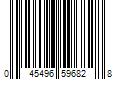 0 45496 59682 8